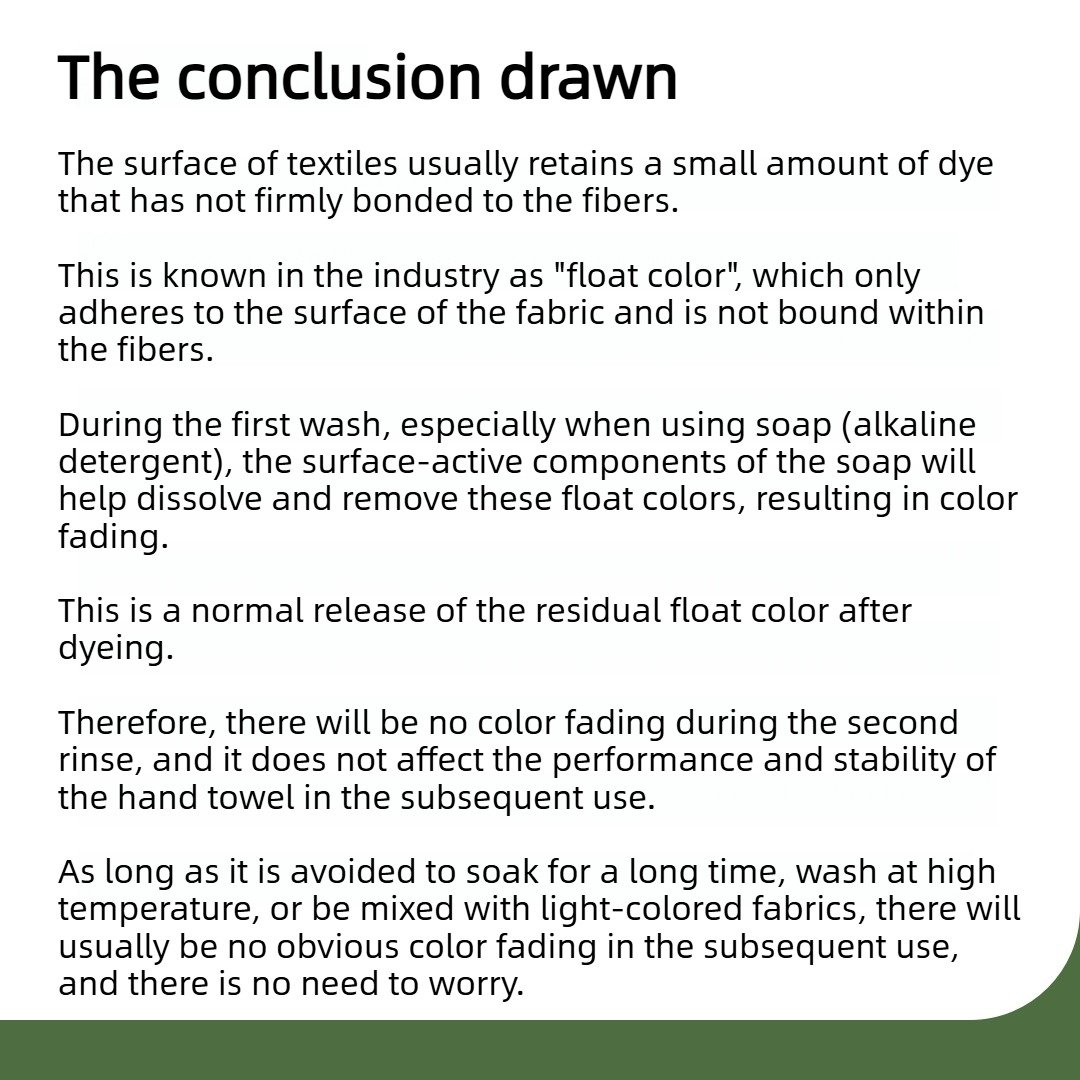 The conclusion drawn

The surface of textiles usually retains a small amount of dye that has not firmly bonded to the fibers.

This is known in the industry as "float color", which only adheres to the surface of the fabric and is not bound within the fibers.

During the first wash, especially when using soap (alkaline detergent), the surface-active components of the soap will help dissolve and remove these float colors, resulting in color fading.

This is a normal release of the residual float color after dyeing.

Therefore, there will be no color fading during the second rinse, and it does not affect the performance and stability of the hand towel in the subsequent use.

As long as it is avoided to soak for a long time, wash at high temperature, or be mixed with light-colored fabrics, there will usually be no obvious color fading in the subsequent use, and there is no need to worry.